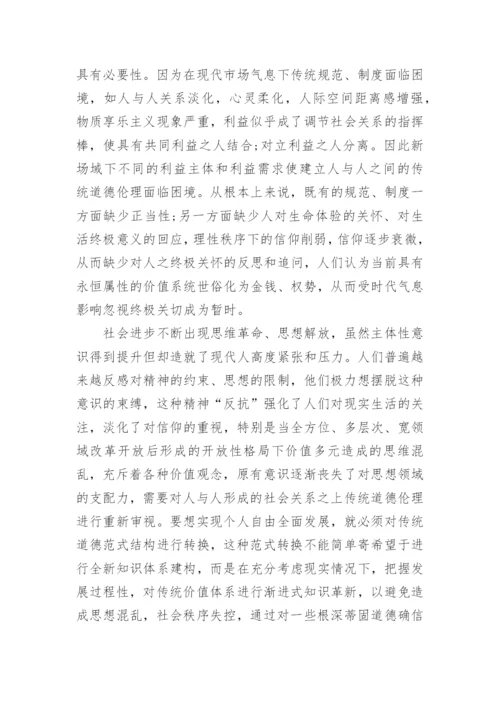 具有必要性。因为在现代市场气息下传统规范、制度面临困境，如人与人关系淡化，心灵柔化，人际空间距离感增强，物质享乐主义现象严重，利益似乎成了调节社会关系的指挥棒，使具有共同利益之人结合;对立利益之人分离。因此新场域下不同的利益主体和利益需求使建立人与人之间的传统道德伦理面临困境。从根本上来说，既有的规范、制度一方面缺少正当性;另一方面缺少人对生命体验的关怀、对生活终极意义的回应，理性秩序下的信仰削弱，信仰逐步衰微，从而缺少对人之终极关怀的反思和追问，人们认为当前具有永恒属性的价值系统世俗化为金钱、权势，从而受时代气息影响忽视终极关切成为暂时。

社会进步不断出现思维革命、思想解放，虽然主体性意识得到提升但却造就了现代人高度紧张和压力。人们普遍越来越反感对精神的约束、思想的限制，他们极力想摆脱这种意识的束缚，这种精神“反抗”强化了人们对现实生活的关注，淡化了对信仰的重视，特别是当全方位、多层次、宽领域改革开放后形成的开放性格局下价值多元造成的思维混乱，充斥着各种价值观念，原有意识逐渐丧失了对思想领域的支配力，需要对人与人形成的社会关系之上传统道德伦理进行重新审视。要想实现个人自由全面发展，就必须对传统道德范式结构进行转换，这种范式转换不能简单寄希望于进行全新知识体系建构，而是在充分考虑现实情况下，把握发展过程性，对传统价值体系进行渐进式知识革新，以避免造成思想混乱，社会秩序失控，通过对一些根深蒂固道德确信